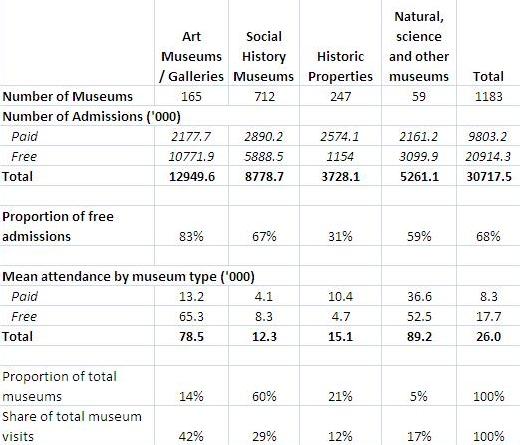 |  | Art Museums / Galleries | Social History Museums | Historic Properties | Natural, science and other museums | Total |
|---|---|---|---|---|---|
| Number of Museums | 165 | 712 | 247 | 59 | 1183 |
| Number of Admissions ('000) |  |  |  |  |  |
| Paid | 2177.7 | 2890.2 | 2574.1 | 2161.2 | 9803.2 |
| Free | 10771.9 | 5888.5 | 1154 | 3099.9 | 20914.3 |
| Total | 12949.6 | 8778.7 | 3728.1 | 5261.1 | 30717.5 |
|  |  |  |  |  |  |
| Proportion of free admissions | 83% | 67% | 31% | 59% | 68% |
|  |  |  |  |  |  |
| Mean attendance by museum type ('000) |  |  |  |  |  |
| Paid | 13.2 | 4.1 | 10.4 | 36.6 | 8.3 |
| Free | 65.3 | 8.3 | 4.7 | 52.5 | 17.7 |
| Total | 78.5 | 12.3 | 15.1 | 89.2 | 26.0 |
|  |  |  |  |  |  |
| Proportion of total museums | 14% | 60% | 21% | 5% | 100% |
| Share of total museum visits | 42% | 29% | 12% | 17% | 100% |